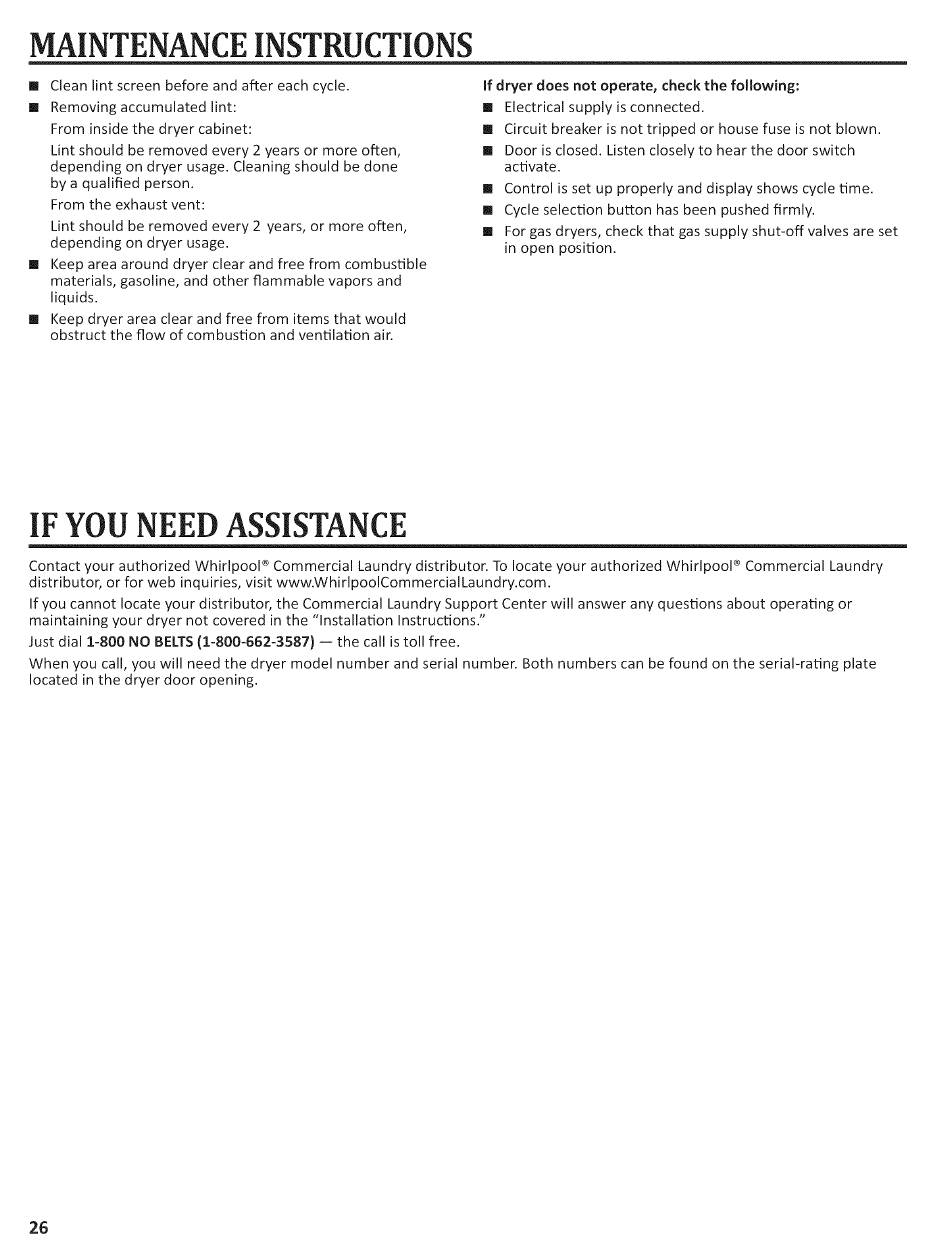 MAINTENANCE INSTRUCTIONS

■ Clean lint screen before and after each cycle.

■ Removing accumulated lint:

From inside the dryer cabinet:

Lint should be removed every 2 years or more often, depending on dryer usage. Cleaning should be done by a qualified person.

From the exhaust vent:

Lint should be removed every 2 years, or more often, depending on dryer usage.

■ Keep area around dryer clear and free from combustible materials, gasoline, and other flammable vapors and liquids.

■ Keep dryer area clear and free from items that would obstruct the flow of combustion and ventilation air.

If dryer does not operate, check the following:

■ Electrical supply is connected.

■ Circuit breaker is not tripped or house fuse is not blown.

■ Door is closed. Listen closely to hear the door switch activate.

■ Control is set up properly and display shows cycle time.

■ Cycle selection button has been pushed firmly.

■ For gas dryers, check that gas supply shut-off valves are set in open position.

IF YOU NEED ASSISTANCE

Contact your authorized Whirlpool® Commercial Laundry distributor. To locate your authorized Whirlpool® Commercial Laundry distributor, or for web inquiries, visit www.WhirlpoolCommercialLaundry.com.

If you cannot locate your distributor, the Commercial Laundry Support Center will answer any questions about operating or maintaining your dryer not covered in the "Installation Instructions."

Just dial 1-800 NO BELTS (1-800-662-3587) — the call is toll free.

When you call, you will need the dryer model number and serial number. Both numbers can be found on the serial-rating plate located in the dryer door opening.

26